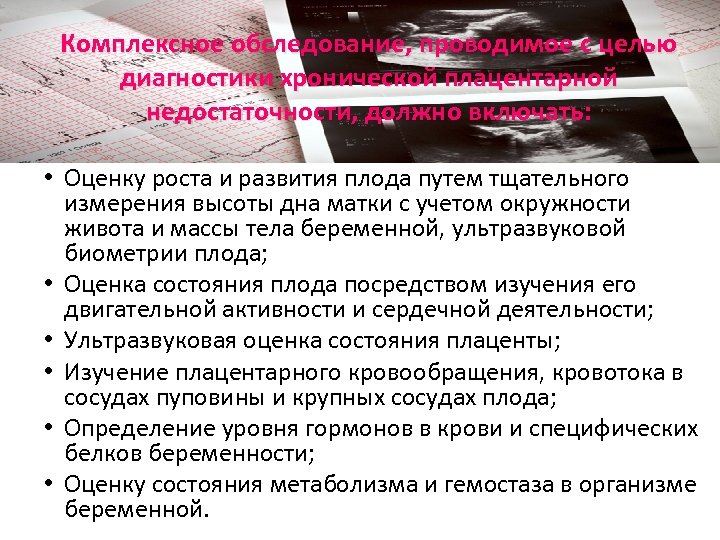 Комплексное обследование, проводимое с целью диагностики хронической плацентарной недостаточности, должно включать:

• Оценку роста и развития плода путем тщательного измерения высоты дна матки с учетом окружности живота и массы тела беременной, ультразвуковой биометрии плода;
• Оценка состояния плода посредством изучения его двигательной активности и сердечной деятельности;
• Ультразвуковая оценка состояния плаценты;
• Изучение плацентарного кровообращения, кровотока в сосудах пуповины и крупных сосудах плода;
• Определение уровня гормонов в крови и специфических белков беременности;
• Оценку состояния метаболизма и гемостаза в организме беременной.